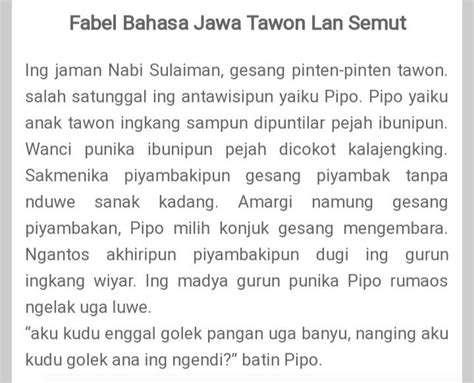 Fabel Bahasa Jawa Tawon Lan Semut

Ing jaman Nabi Sulaiman, gesang pinten-pinten tawon. salah satunggal ing antawisipun yaiku Pipo. Pipo yaiku anak tawon ingkang sampun dipuntilar pejah ibunipun. Wanci punika ibunipun pejah dicokot kalajengking. Sakmenika piyambakipun gesang piyambak tanpa nduwe sanak kadang. Amargi namung gesang piyambakan, Pipo milih konjuk gesang mengembara. Ngantos akhiripun piyambakipun dugi ing gurun ingkang wiyar. Ing madya gurun punika Pipo rumaos ngelak uga luwe.
“aku kudu enggal golek pangan uga banyu, nanging aku kudu golek ana ing ngendi?” batin Pipo.